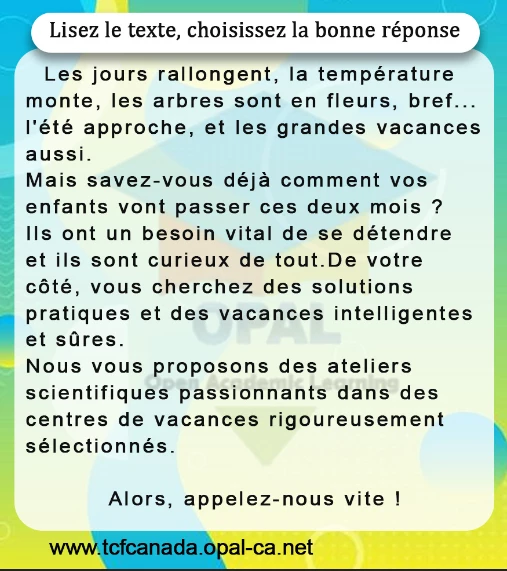 Lisez le texte, choisissez la bonne réponse

Les jours rallongent, la température monte, les arbres sont en fleurs, bref... l'été approche, et les grandes vacances aussi.
Mais savez-vous déjà comment vos enfants vont passer ces deux mois ?
Ils ont un besoin vital de se détendre et ils sont curieux de tout.De votre côté, vous cherchez des solutions pratiques et des vacances intelligentes et sûres.
Nous vous proposons des ateliers scientifiques passionnants dans des centres de vacances rigoureusement sélectionnés.

Alors, appelez-nous vite !

OPAL
Open Academic Learning

www.tcfcanada.opal-ca.net